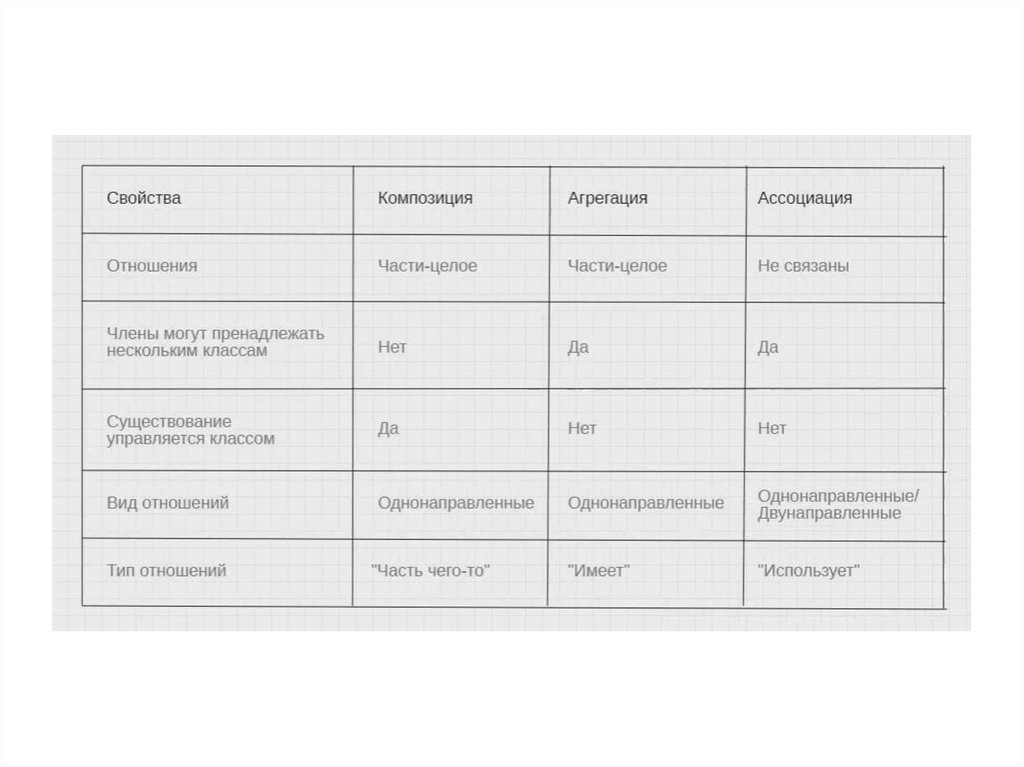 | Свойства | Композиция | Агрегация | Ассоциация |
|---|---|---|---|
| Отношения | Части-целое | Части-целое | Не связаны |
| Члены могут пренадлежать нескольким классам | Нет | Да | Да |
| Существование управляется классом | Да | Нет | Нет |
| Вид отношений | Однонаправленные | Однонаправленные | Однонаправленные/ Двунаправленные |
| Тип отношений | "Часть чего-то" | "Имеет" | "Использует" |